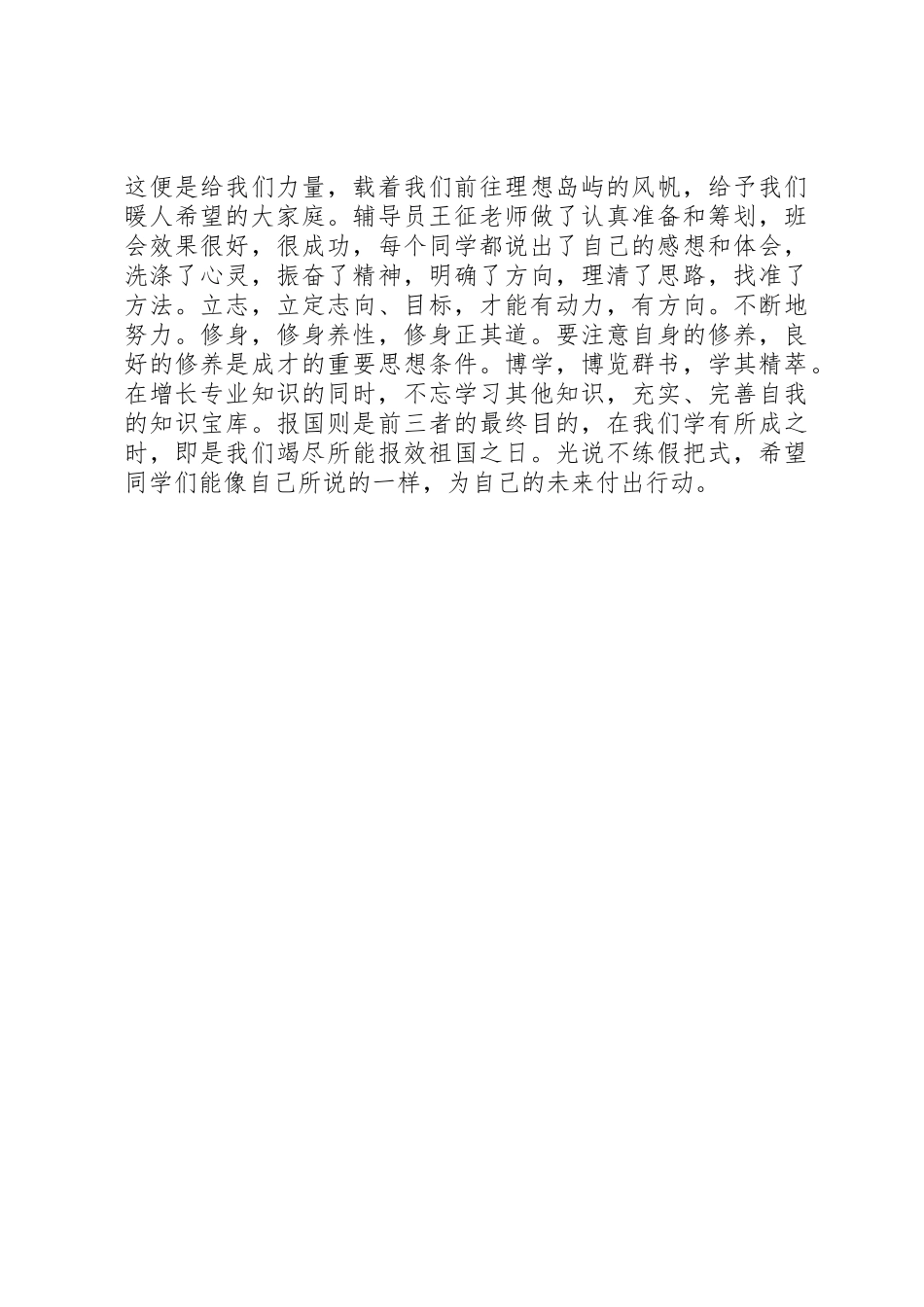 这便是给我们力量，载着我们前往理想岛屿的风帆，给予我们暖人希望的大家庭。辅导员王征老师做了认真准备和筹划，班会效果很好，很成功，每个同学都说出了自己的感想和体会，洗涤了心灵，振奋了精神，明确了方向，理清了思路，找准了方法。立志，立定志向、目标，才能有动力，有方向。不断地努力。修身，修身养性，修身正其道。要注意自身的修养，良好的修养是成才的重要思想条件。博学，博览群书，学其精萃。在增长专业知识的同时，不忘学习其他知识，充实、完善自我的知识宝库。报国则是前三者的最终目的，在我们学有所成之时，即是我们竭尽所能报效祖国之日。光说不练假把式，希望同学们能像自己所说的一样，为自己的未来付出行动。